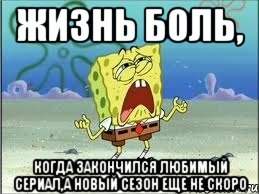 ЖИЗНЬ БОЛЬ,

КОГДА ЗАКОНЧИЛСЯ ЛЮБИМЫЙ СЕРИАЛ,А НОВЫЙ СЕЗОН ЕЩЕ НЕ СКОРО